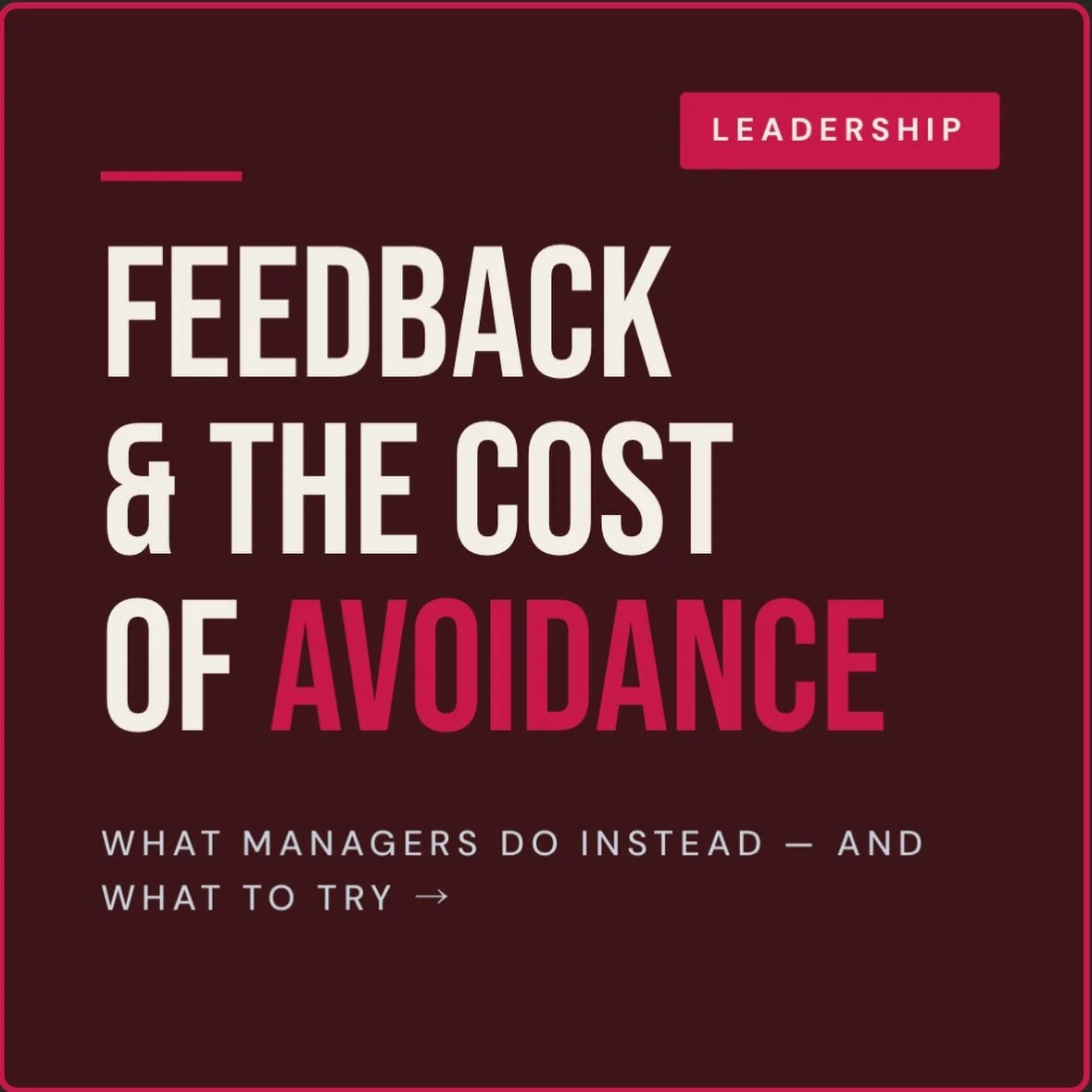 LEADERSHIP

FEEDBACK & THE COST OF AVOIDANCE

WHAT MANAGERS DO INSTEAD — AND WHAT TO TRY →